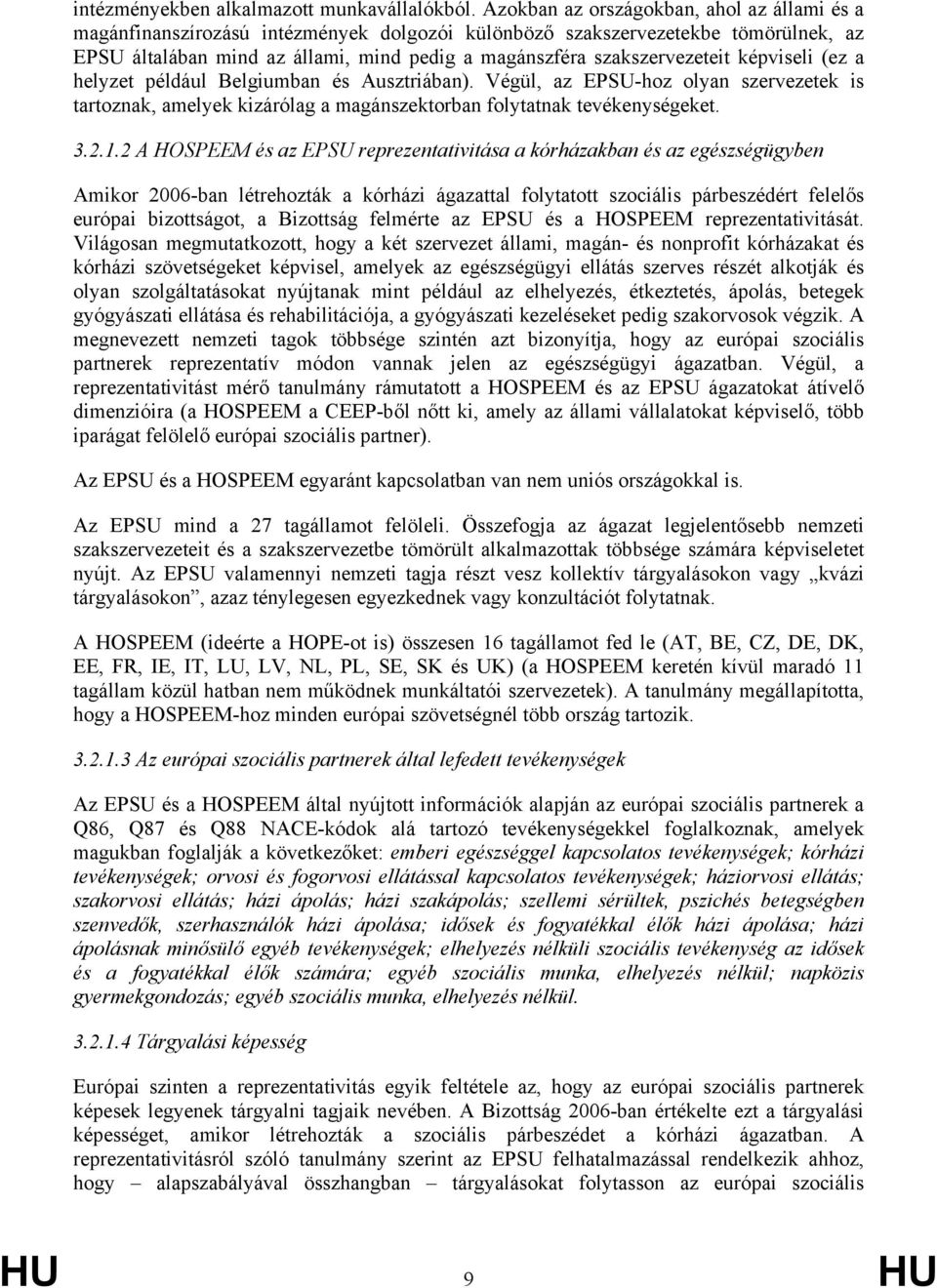 intézményekben alkalmazott munkavállalókból. Azokban az országokban, ahol az állami és a magánfinanszírozású intézmények dolgozói különböző szakszervezetekbe tömörülnek, az EPSU általában mind az állami, mind pedig a magánszféra szakszervezeteit képviseli (ez a helyzet például Belgiumban és Ausztriában). Végül, az EPSU-hoz olyan szervezetek is tartoznak, amelyek kizárólag a magánszektorban folytatnak tevékenységeket.

3.2.1.2 A HOSPEEM és az EPSU reprezentativitása a kórházakban és az egészségügyben

Amikor 2006-ban létrehozták a kórházi ágazattal folytatott szociális párbeszédért felelős európai bizottságot, a Bizottság felmérte az EPSU és a HOSPEEM reprezentativitását. Világosan megmutatkozott, hogy a két szervezet állami, magán- és nonprofit kórházakat és kórházi szövetségeket képvisel, amelyek az egészségügyi ellátás szerves részét alkotják és olyan szolgáltatásokat nyújtanak mint például az elhelyezés, étkeztetés, ápolás, betegek gyógyászati ellátása és rehabilitációja, a gyógyászati kezeléseket pedig szakorvosok végzik. A megnevezett nemzeti tagok többsége szintén azt bizonyítja, hogy az európai szociális partnerek reprezentatív módon vannak jelen az egészségügyi ágazatban. Végül, a reprezentativitást mérő tanulmány rámutatott a HOSPEEM és az EPSU ágazatokat átívelő dimenzióira (a HOSPEEM a CEEP-ből nőtt ki, amely az állami vállalatokat képviselő, több iparágat felölelő európai szociális partner).

Az EPSU és a HOSPEEM egyaránt kapcsolatban van nem uniós országokkal is.

Az EPSU mind a 27 tagállamot felöleli. Összefogja az ágazat legjelentősebb nemzeti szakszervezeteit és a szakszervezetbe tömörült alkalmazottak többsége számára képviseletet nyújt. Az EPSU valamennyi nemzeti tagja részt vesz kollektív tárgyalásokon vagy „kvázi tárgyalásokon”, azaz ténylegesen egyezkednek vagy konzultációt folytatnak.

A HOSPEEM (ideérte a HOPE-ot is) összesen 16 tagállamot fed le (AT, BE, CZ, DE, DK, EE, FR, IE, IT, LU, LV, NL, PL, SE, SK és UK) (a HOSPEEM keretén kívül maradó 11 tagállam közül hatban nem működnek munkáltatói szervezetek). A tanulmány megállapította, hogy a HOSPEEM-hoz minden európai szövetségnél több ország tartozik.

3.2.1.3 Az európai szociális partnerek által lefedett tevékenységek

Az EPSU és a HOSPEEM által nyújtott információk alapján az európai szociális partnerek a Q86, Q87 és Q88 NACE-kódok alá tartozó tevékenységekkel foglalkoznak, amelyek magukban foglalják a következőket: emberi egészséggel kapcsolatos tevékenységek; kórházi tevékenységek; orvosi és fogorvosi ellátással kapcsolatos tevékenységek; háziorvosi ellátás; szakorvosi ellátás; házi ápolás; házi szakápolás; szellemi sérültek, pszichés betegségben szenvedők, szerhasználók házi ápolása; idősek és fogyatékkal élők házi ápolása; házi ápolásnak minősülő egyéb tevékenységek; elhelyezés nélküli szociális tevékenység az idősek és a fogyatékkal élők számára; egyéb szociális munka, elhelyezés nélkül; napközis gyermekgondozás; egyéb szociális munka, elhelyezés nélkül.

3.2.1.4 Tárgyalási képesség

Európai szinten a reprezentativitás egyik feltétele az, hogy az európai szociális partnerek képesek legyenek tárgyalni tagjaik nevében. A Bizottság 2006-ban értékelte ezt a tárgyalási képességet, amikor létrehozták a szociális párbeszédet a kórházi ágazatban. A reprezentativitásról szóló tanulmány szerint az EPSU felhatalmazással rendelkezik ahhoz, hogy – alapszabályával összhangban – tárgyalásokat folytasson az európai szociális

HU 9 HU